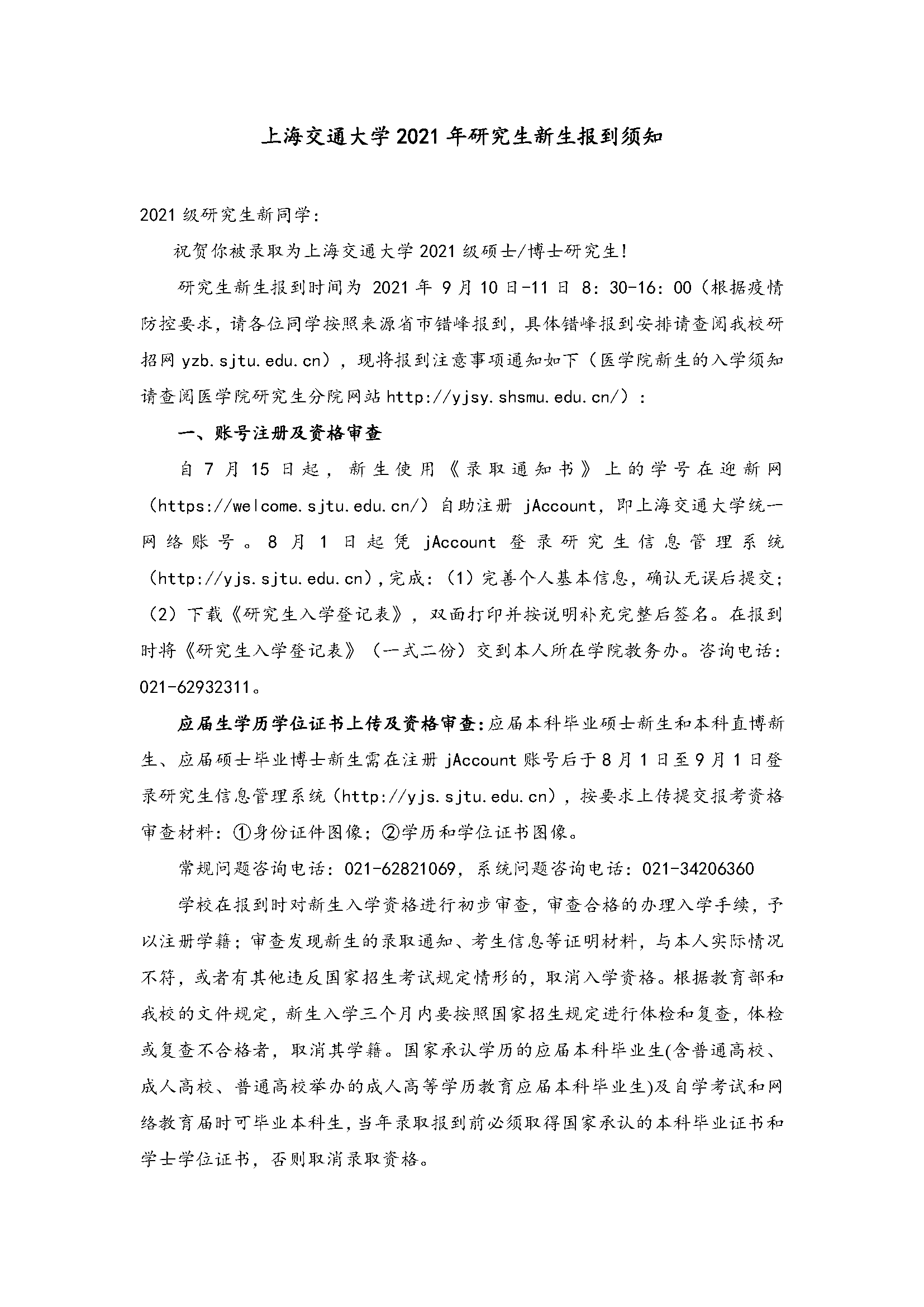 上海交通大学 2021 年研究生新生报到须知

2021 级研究生新同学:

祝贺你被录取为上海交通大学 2021 级硕士/博士研究生!

研究生新生报到时间为 2021 年 9 月 10 日-11 日 8：30-16：00（根据疫情防控要求，请各位同学按照来源省市错峰报到，具体错峰报到安排请查阅我校研招网 yzb.sjtu.edu.cn），现将报到注意事项通知如下（医学院新生的入学须知请查阅医学院研究生分院网站 http://yjsy.shsmu.edu.cn/）：

一、账号注册及资格审查

自 7 月 15 日起，新生使用《录取通知书》上的学号在迎新网（https://welcome.sjtu.edu.cn/）自助注册 jAccount，即上海交通大学统一网络账号。8 月 1 日起凭 jAccount 登录研究生信息管理系统（http://yjs.sjtu.edu.cn），完成：（1）完善个人基本信息，确认无误后提交；（2）下载《研究生入学登记表》，双面打印并按说明补充完整后签名。在报到时将《研究生入学登记表》（一式二份）交到本人所在学院教务办。咨询电话：021-62932311。

应届生学历学位证书上传及资格审查：应届本科毕业硕士新生和本科直博新生、应届硕士毕业博士新生需在注册 jAccount 账号后于 8 月 1 日至 9 月 1 日登录研究生信息管理系统（http://yjs.sjtu.edu.cn），按要求上传提交报考资格审查材料：①身份证件图像；②学历和学位证书图像。

常规问题咨询电话：021-62821069，系统问题咨询电话：021-34206360

学校在报到时对新生入学资格进行初步审查，审查合格的办理入学手续，予以注册学籍；审查发现新生的录取通知、考生信息等证明材料，与本人实际情况不符，或者有其他违反国家招生考试规定情形的，取消入学资格。根据教育部和我校的文件规定，新生入学三个月内要按照国家招生规定进行体检和复查，体检或复查不合格者，取消其学籍。国家承认学历的应届本科毕业生(含普通高校、成人高校、普通高校举办的成人高等学历教育应届本科毕业生)及自学考试和网络教育届时可毕业本科生，当年录取报到前必须取得国家承认的本科毕业证书和学士学位证书，否则取消录取资格。